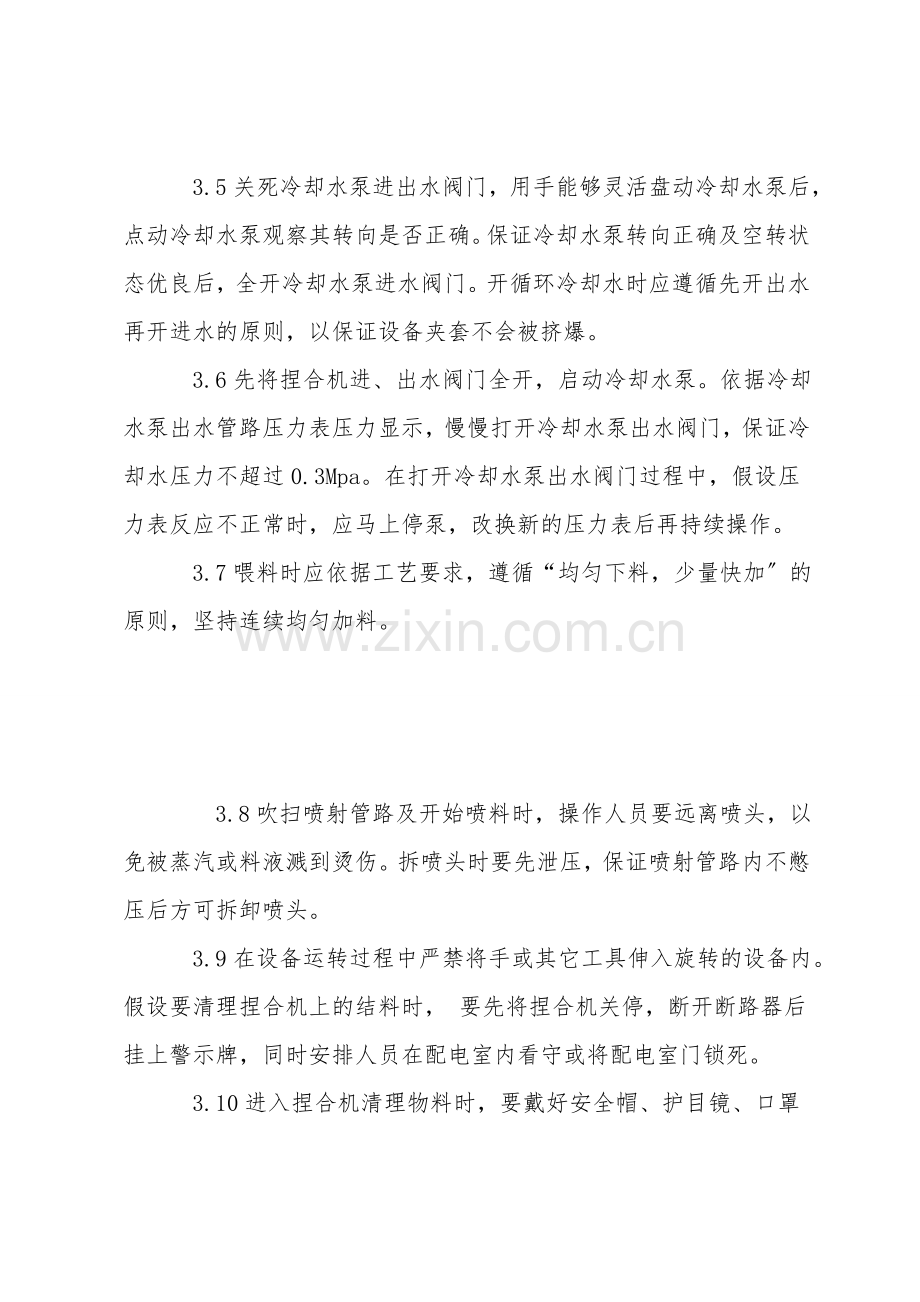 3.5 关死冷却水泵进出水阀门，用手能够灵活盘动冷却水泵后，点动冷却水泵观察其转向是否正确。保证冷却水泵转向正确及空转状态优良后，全开冷却水泵进水阀门。开循环冷却水时应遵循先开出水再开进水的原则，以保证设备夹套不会被挤爆。

3.6 先将捏合机进、出水阀门全开，启动冷却水泵。依据冷却水泵出水管路压力表压力显示，慢慢打开冷却水泵出水阀门，保证冷却水压力不超过 0.3Mpa。在打开冷却水泵出水阀门过程中，假设压力表反应不正常时，应马上停泵，改换新的压力表后再持续操作。

3.7 喂料时应依据工艺要求，遵循“均匀下料，少量快加”的原则，坚持连续均匀加料。

www.zixin.com.cn

3.8 吹扫喷射管路及开始喷料时，操作人员要远离喷头，以免被蒸汽或料液溅到烫伤。拆喷头时要先泄压，保证喷射管路内不憋压后方可拆卸喷头。

3.9 在设备运转过程中严禁将手或其它工具伸入旋转的设备内。假设要清理捏合机上的结料时， 要先将捏合机关停，断开断路器后挂上警示牌，同时安排人员在配电室内看守或将配电室门锁死。

3.10 进入捏合机清理物料时，要戴好安全帽、护目镜、口罩